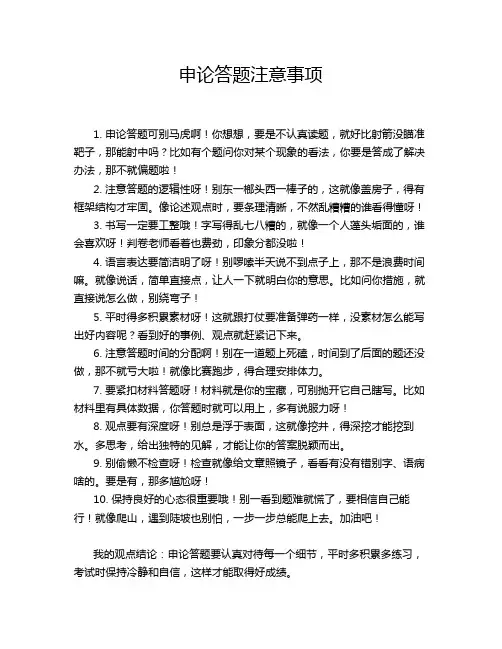 申论答题注意事项

1. 申论答题可别马虎啊！你想想，要是不认真读题，就好比射箭没瞄准靶子，那能射中吗？比如有个题问你对某个现象的看法，你要是答成了解决办法，那不就偏题啦！

2. 注意答题的逻辑性呀！别东一榔头西一棒子的，这就像盖房子，得有框架结构才牢固。像论述观点时，要条理清晰，不然乱糟糟的谁看得懂呀！

3. 书写一定要工整哦！字写得乱七八糟的，就像一个人蓬头垢面的，谁会喜欢呀！判卷老师看着也费劲，印象分都没啦！

4. 语言表达要简洁明了呀！别啰嗦半天说不到点子上，那不是浪费时间嘛。就像说话，简单直接点，让人一下就明白你的意思。比如问你措施，就直接说怎么做，别绕弯子！

5. 平时得多积累素材呀！这就跟打仗要准备弹药一样，没素材怎么能写出好内容呢？看到好的事例、观点就赶紧记下来。

6. 注意答题时间的分配啊！别在一道题上死磕，时间到了后面的题还没做，那不就亏大啦！就像比赛跑步，得合理安排体力。

7. 要紧扣材料答题呀！材料就是你的宝藏，可别抛开它自己瞎写。比如材料里有具体数据，你答题时就可以用上，多有说服力呀！

8. 观点要有深度呀！别总是浮于表面，这就像挖井，得深挖才能挖到水。多思考，给出独特的见解，才能让你的答案脱颖而出。

9. 别偷懒不检查呀！检查就像给文章照镜子，看看有没有错别字、语病啥的。要是有，那多尴尬呀！

10. 保持良好的心态很重要哦！别一看到题难就慌了，要相信自己能行！就像爬山，遇到陡坡也别怕，一步一步总能爬上去。加油吧！

我的观点结论：申论答题要认真对待每一个细节，平时多积累多练习，考试时保持冷静和自信，这样才能取得好成绩。